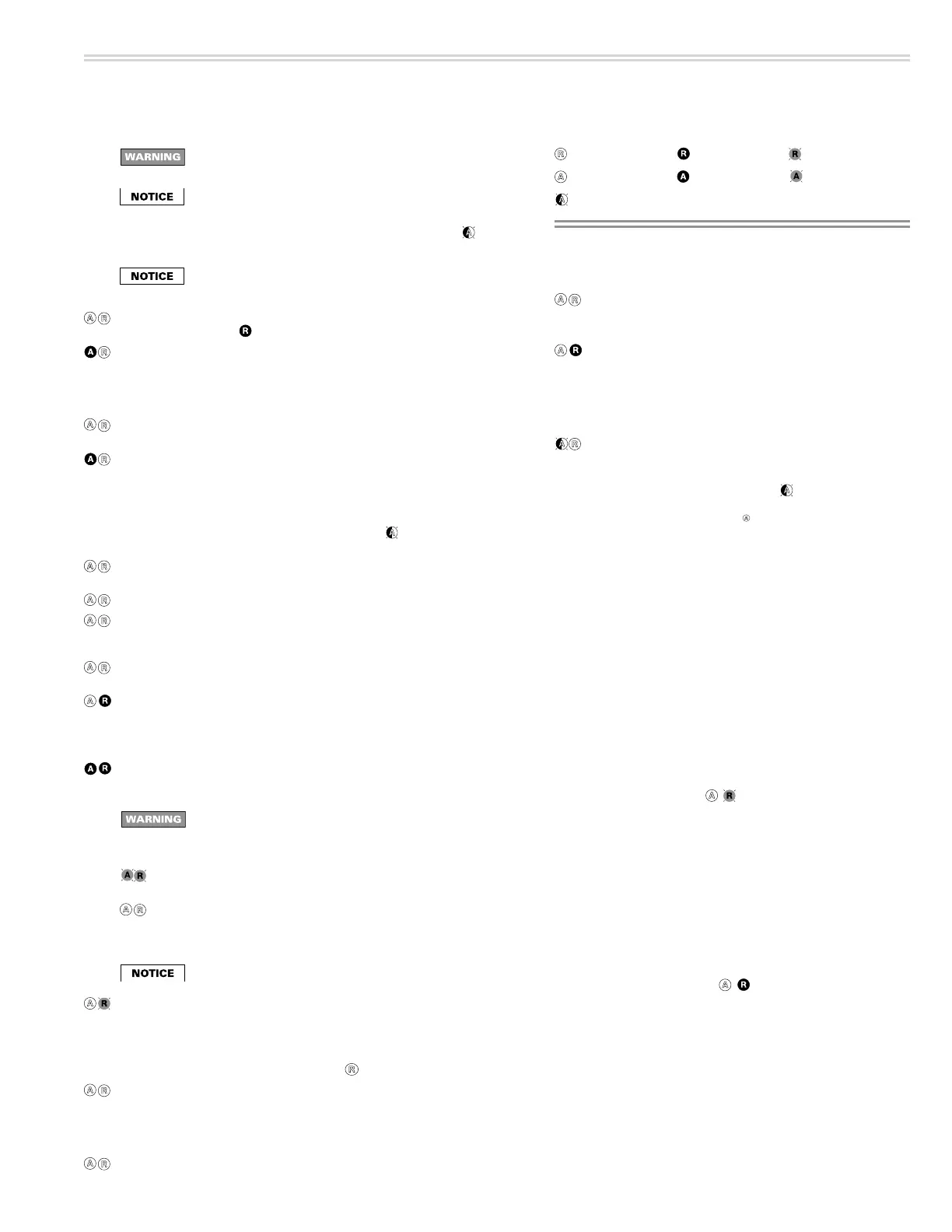 WARNING

NOTICE

NOTICE

WARNING

NOTICE